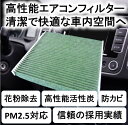 高性能エアコンフィルター
清潔で快適な車内空間へ

花粉除去

高性能活性炭

防カビ

PM2.5対応

信頼の採用実績